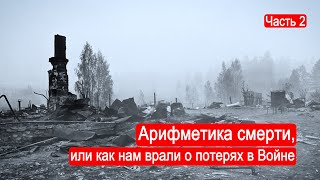 Часть 2

Арифметика смерти,
или как нам врали о потерях в Войне